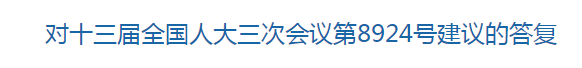 对十三届全国人大三次会议第8924号建议的答复